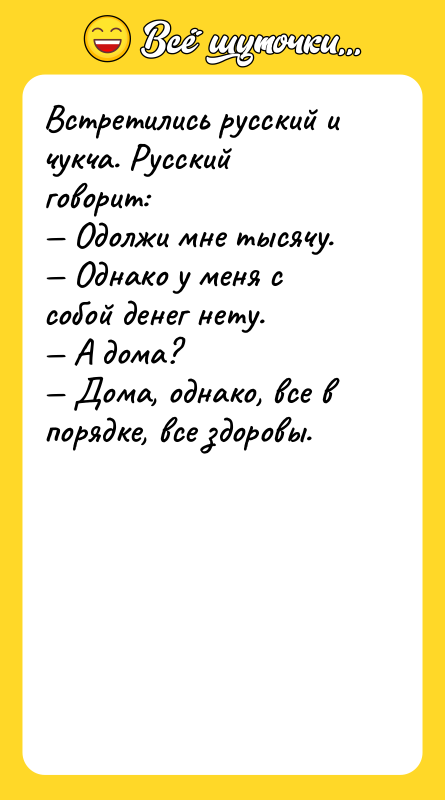 Всё шуточки...

Встретились русский и чукча. Русский говорит:
— Одолжи мне тысячу.
— Однако у меня с собой денег нету.
— А дома?
— Дома, однако, все в порядке, все здоровы.